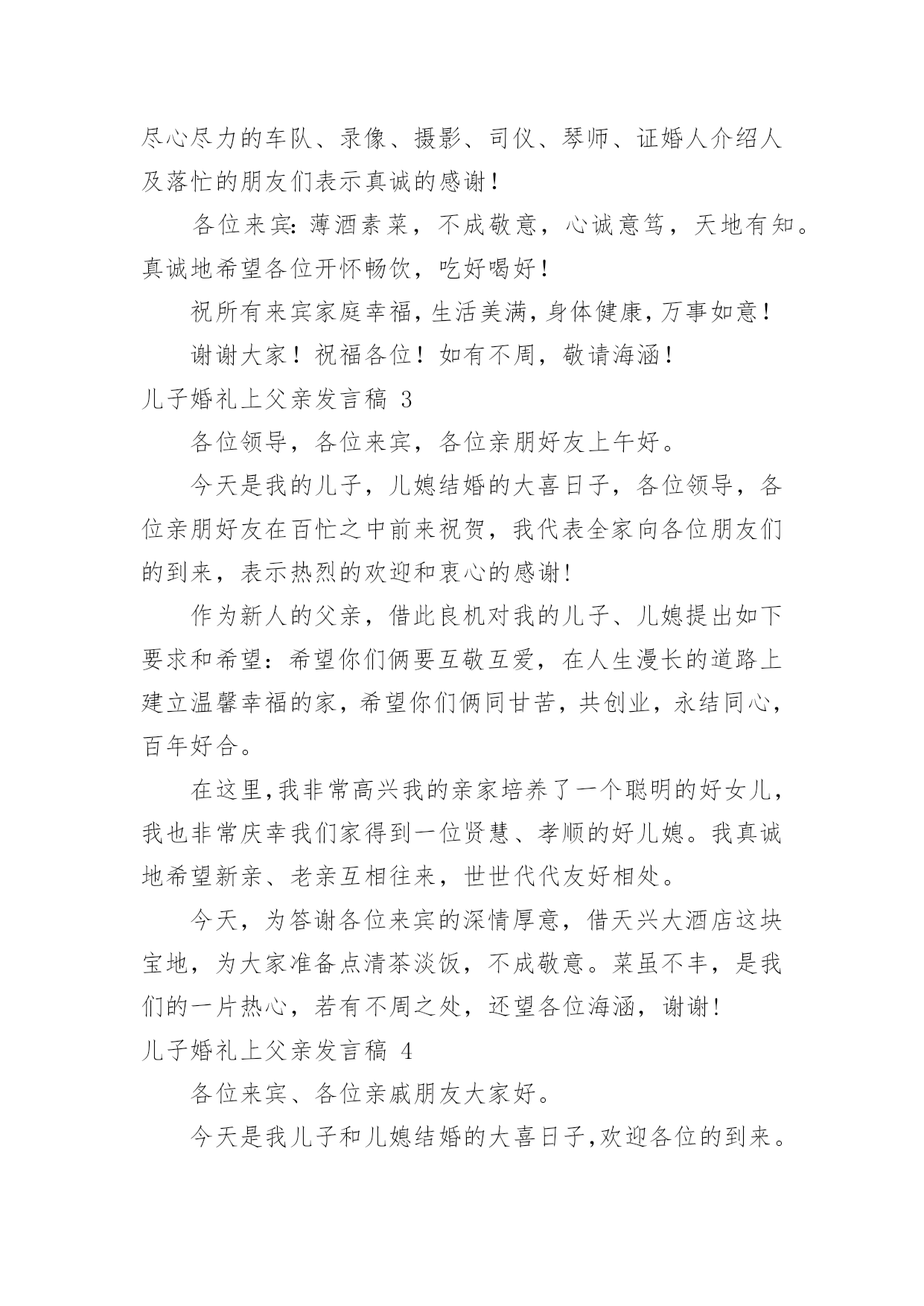 尽心尽力的车队、录像、摄影、司仪、琴师、证婚人介绍人及落忙的朋友们表示真诚的感谢！

各位来宾：薄酒素菜，不成敬意，心诚意笃，天地有知。真诚地希望各位开怀畅饮，吃好喝好！

祝所有来宾家庭幸福，生活美满，身体健康，万事如意！

谢谢大家！祝福各位！如有不周，敬请海涵！

儿子婚礼上父亲发言稿 3

各位领导，各位来宾，各位亲朋好友上午好。

今天是我的儿子，儿媳结婚的大喜日子，各位领导，各位亲朋好友在百忙之中前来祝贺，我代表全家向各位朋友们的到来，表示热烈的欢迎和衷心的感谢!

作为新人的父亲，借此良机对我的儿子、儿媳提出如下要求和希望：希望你们俩要互敬互爱，在人生漫长的道路上建立温馨幸福的家，希望你们俩同甘苦，共创业，永结同心，百年好合。

在这里,我非常高兴我的亲家培养了一个聪明的好女儿，我也非常庆幸我们家得到一位贤慧、孝顺的好儿媳。我真诚地希望新亲、老亲互相往来，世世代代友好相处。

今天，为答谢各位来宾的深情厚意，借天兴大酒店这块宝地，为大家准备点清茶淡饭，不成敬意。菜虽不丰，是我们的一片热心，若有不周之处，还望各位海涵，谢谢!

儿子婚礼上父亲发言稿 4

各位来宾、各位亲戚朋友大家好。

今天是我儿子和儿媳结婚的大喜日子,欢迎各位的到来。